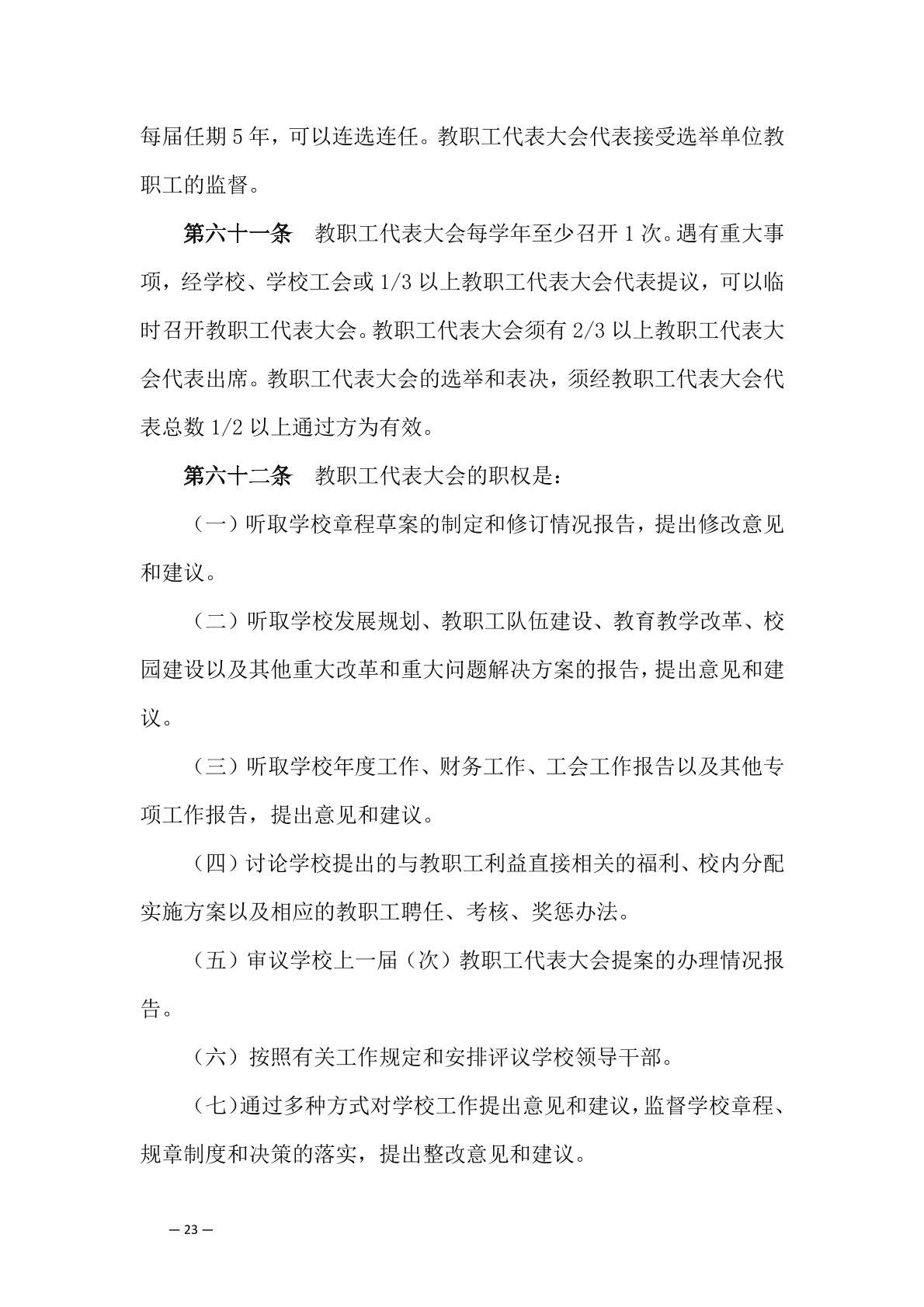 每届任期 5 年，可以连选连任。教职工代表大会代表接受选举单位教职工的监督。

第六十一条　教职工代表大会每学年至少召开 1 次。遇有重大事项，经学校、学校工会或 1/3 以上教职工代表大会代表提议，可以临时召开教职工代表大会。教职工代表大会须有 2/3 以上教职工代表大会代表出席。教职工代表大会的选举和表决，须经教职工代表大会代表总数 1/2 以上通过方为有效。

第六十二条　教职工代表大会的职权是：

（一）听取学校章程草案的制定和修订情况报告，提出修改意见和建议。

（二）听取学校发展规划、教职工队伍建设、教育教学改革、校园建设以及其他重大改革和重大问题解决方案的报告，提出意见和建议。

（三）听取学校年度工作、财务工作、工会工作报告以及其他专项工作报告，提出意见和建议。

（四）讨论学校提出的与教职工利益直接相关的福利、校内分配实施方案以及相应的教职工聘任、考核、奖惩办法。

（五）审议学校上一届（次）教职工代表大会提案的办理情况报告。

（六）按照有关工作规定和安排评议学校领导干部。

（七）通过多种方式对学校工作提出意见和建议，监督学校章程、规章制度和决策的落实，提出整改意见和建议。

— 23 —